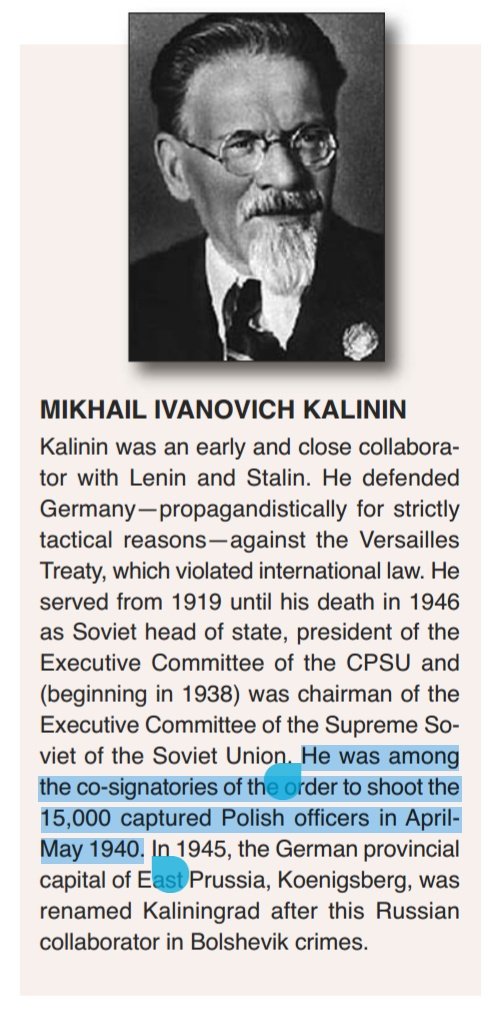 MIKHAIL IVANOVICH KALININ

Kalinin was an early and close collaborator with Lenin and Stalin. He defended Germany—propagandistically for strictly tactical reasons—against the Versailles Treaty, which violated international law. He served from 1919 until his death in 1946 as Soviet head of state, president of the Executive Committee of the CPSU and (beginning in 1938) was chairman of the Executive Committee of the Supreme Soviet of the Soviet Union. He was among the co-signatories of the order to shoot the 15,000 captured Polish officers in April-May 1940. In 1945, the German provincial capital of East Prussia, Koenigsberg, was renamed Kaliningrad after this Russian collaborator in Bolshevik crimes.